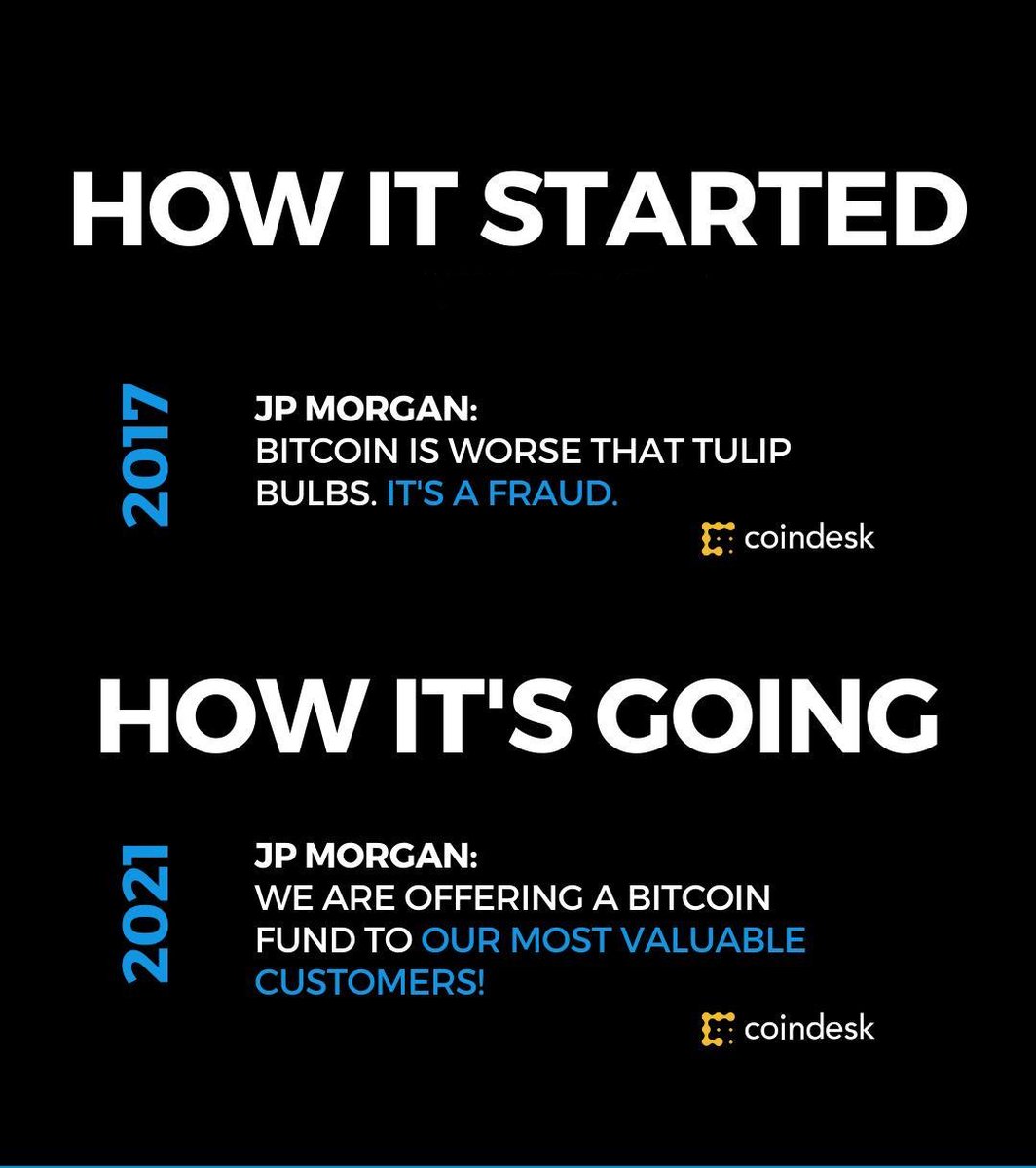 HOW IT STARTED

2017

JP MORGAN:
BITCOIN IS WORSE THAT TULIP BULBS. IT'S A FRAUD.

coindesk

HOW IT'S GOING

2021

JP MORGAN:
WE ARE OFFERING A BITCOIN FUND TO OUR MOST VALUABLE CUSTOMERS!

coindesk